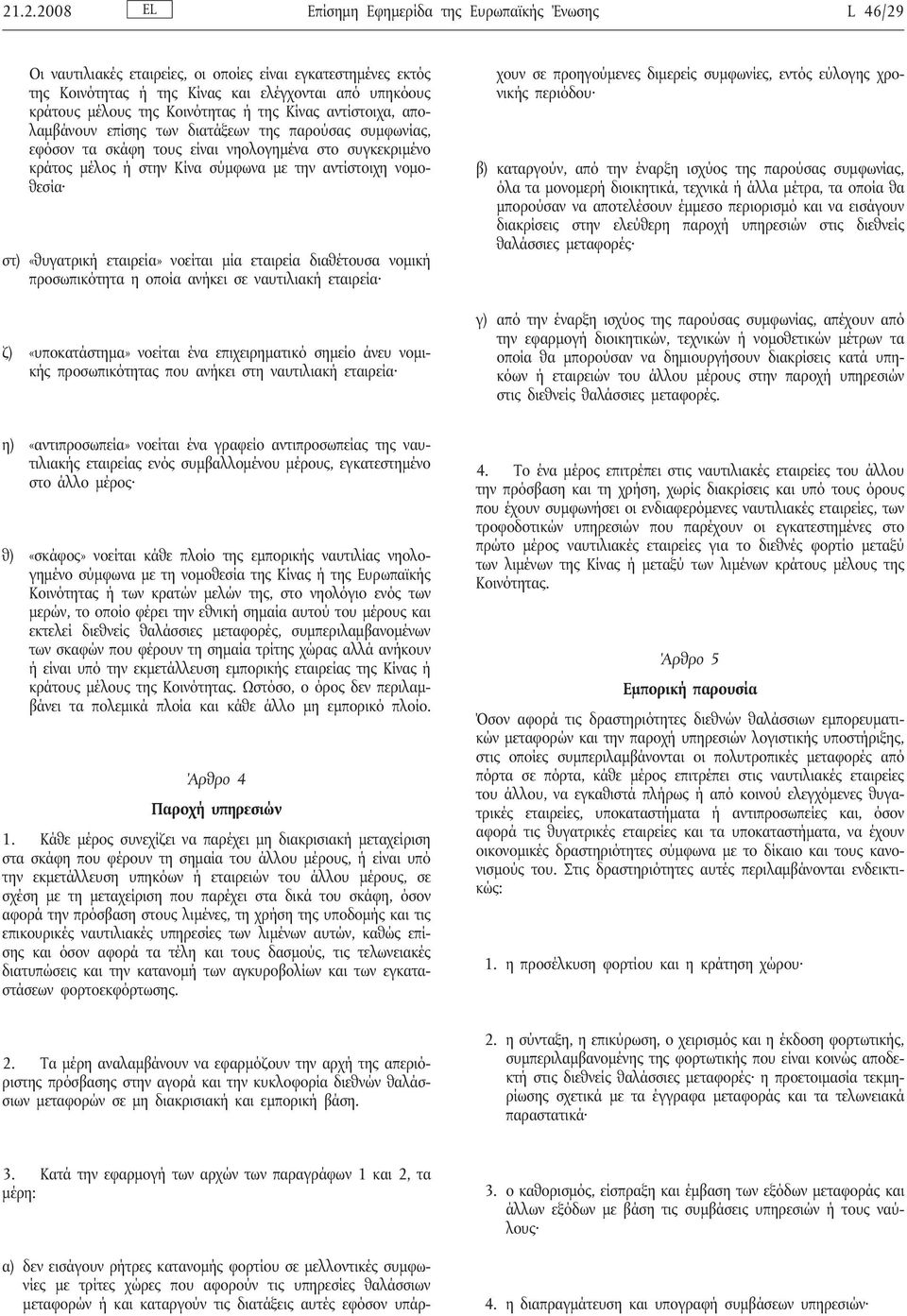 21.2.2008 EL Επίσημη Εφημερίδα της Ευρωπαϊκής Ένωσης L 46/29

Οι ναυτιλιακές εταιρείες, οι οποίες είναι εγκατεστημένες εκτός της Κοινότητας ή της Κίνας και ελέγχονται από υπηκόους κράτους μέλους της Κοινότητας ή της Κίνας αντίστοιχα, απολαμβάνουν επίσης των διατάξεων της παρούσας συμφωνίας, εφόσον τα σκάφη τους είναι νηολογημένα στο συγκεκριμένο κράτος μέλος ή στην Κίνα σύμφωνα με την αντίστοιχη νομοθεσία·

στ) «θυγατρική εταιρεία» νοείται μία εταιρεία διαθέτουσα νομική προσωπικότητα η οποία ανήκει σε ναυτιλιακή εταιρεία·

ζ) «υποκατάστημα» νοείται ένα επιχειρηματικό σημείο άνευ νομικής προσωπικότητας που ανήκει στη ναυτιλιακή εταιρεία·

η) «αντιπροσωπεία» νοείται ένα γραφείο αντιπροσωπείας της ναυτιλιακής εταιρείας ενός συμβαλλομένου μέρους, εγκατεστημένο στο άλλο μέρος·

θ) «σκάφος» νοείται κάθε πλοίο της εμπορικής ναυτιλίας νηολογημένο σύμφωνα με τη νομοθεσία της Κίνας ή της Ευρωπαϊκής Κοινότητας ή των κρατών μελών της, στο νηολόγιο ενός των μερών, το οποίο φέρει την εθνική σημαία αυτού του μέρους και εκτελεί διεθνείς θαλάσσιες μεταφορές, συμπεριλαμβανομένων των σκαφών που φέρουν τη σημαία τρίτης χώρας αλλά ανήκουν ή είναι υπό την εκμετάλλευση εμπορικής εταιρείας της Κίνας ή κράτους μέλους της Κοινότητας. Ωστόσο, ο όρος δεν περιλαμβάνει τα πολεμικά πλοία και κάθε άλλο μη εμπορικό πλοίο.

Άρθρο 4

Παροχή υπηρεσιών

1. Κάθε μέρος συνεχίζει να παρέχει μη διακρισιακή μεταχείριση στα σκάφη που φέρουν τη σημαία του άλλου μέρους, ή είναι υπό την εκμετάλλευση υπηκόων ή εταιρειών του άλλου μέρους, σε σχέση με τη μεταχείριση που παρέχει στα δικά του σκάφη, όσον αφορά την πρόσβαση στους λιμένες, τη χρήση της υποδομής και τις επικουρικές ναυτιλιακές υπηρεσίες των λιμένων αυτών, καθώς επίσης και όσον αφορά τα τέλη και τους δασμούς, τις τελωνειακές διατυπώσεις και την κατανομή των αγκυροβολίων και των εγκαταστάσεων φορτοεκφόρτωσης.

2. Τα μέρη αναλαμβάνουν να εφαρμόζουν την αρχή της απεριόριστης πρόσβασης στην αγορά και την κυκλοφορία διεθνών θαλάσσιων μεταφορών σε μη διακρισιακή και εμπορική βάση.

3. Κατά την εφαρμογή των αρχών των παραγράφων 1 και 2, τα μέρη:

α) δεν εισάγουν ρήτρες κατανομής φορτίου σε μελλοντικές συμφωνίες με τρίτες χώρες που αφορούν τις υπηρεσίες θαλάσσιων μεταφορών ή και καταργούν τις διατάξεις αυτές εφόσον υπάρχουν σε προηγούμενες διμερείς συμφωνίες, εντός εύλογης χρονικής περιόδου·

β) καταργούν, από την έναρξη ισχύος της παρούσας συμφωνίας, όλα τα μονομερή διοικητικά, τεχνικά ή άλλα μέτρα, τα οποία θα μπορούσαν να αποτελέσουν έμμεσο περιορισμό και να εισάγουν διακρίσεις στην ελεύθερη παροχή υπηρεσιών στις διεθνείς θαλάσσιες μεταφορές·

γ) από την έναρξη ισχύος της παρούσας συμφωνίας, απέχουν από την εφαρμογή διοικητικών, τεχνικών ή νομοθετικών μέτρων τα οποία θα μπορούσαν να δημιουργήσουν διακρίσεις κατά υπηκόων ή εταιρειών του άλλου μέρους στην παροχή υπηρεσιών στις διεθνείς θαλάσσιες μεταφορές.

4. Το ένα μέρος επιτρέπει στις ναυτιλιακές εταιρείες του άλλου την πρόσβαση και τη χρήση, χωρίς διακρίσεις και υπό τους όρους που έχουν συμφωνήσει οι ενδιαφερόμενες ναυτιλιακές εταιρείες, των τροφοδοτικών υπηρεσιών που παρέχουν οι εγκατεστημένες στο πρώτο μέρος ναυτιλιακές εταιρείες για το διεθνές φορτίο μεταξύ των λιμένων της Κίνας ή μεταξύ των λιμένων κράτους μέλους της Κοινότητας.

Άρθρο 5

Εμπορική παρουσία

Όσον αφορά τις δραστηριότητες διεθνών θαλάσσιων εμπορευματικών μεταφορών και την παροχή υπηρεσιών λογιστικής υποστήριξης, στις οποίες συμπεριλαμβάνονται οι πολυτροπικές μεταφορές από πόρτα σε πόρτα, κάθε μέρος επιτρέπει στις ναυτιλιακές εταιρείες του άλλου, να εγκαθιστά πλήρως ή από κοινού ελεγχόμενες θυγατρικές εταιρείες, υποκαταστήματα ή αντιπροσωπείες και, όσον αφορά τις θυγατρικές εταιρείες και τα υποκαταστήματα, να έχουν οικονομικές δραστηριότητες σύμφωνα με το δίκαιο και τους κανονισμούς του. Στις δραστηριότητες αυτές περιλαμβάνονται ενδεικτικώς:

1. η προσέλκυση φορτίου και η κράτηση χώρου·

2. η σύνταξη, η επικύρωση, ο χειρισμός και η έκδοση φορτωτικής, συμπεριλαμβανομένης της φορτωτικής που είναι κοινώς αποδεκτή στις διεθνείς θαλάσσιες μεταφορές· η προετοιμασία τεκμηρίωσης σχετικά με τα έγγραφα μεταφοράς και τα τελωνειακά παραστατικά·

3. ο καθορισμός, είσπραξη και έμβαση των εξόδων μεταφοράς και άλλων εξόδων με βάση τις συμβάσεις υπηρεσιών ή τους ναύλους·

4. η διαπραγμάτευση και υπογραφή συμβάσεων υπηρεσιών·